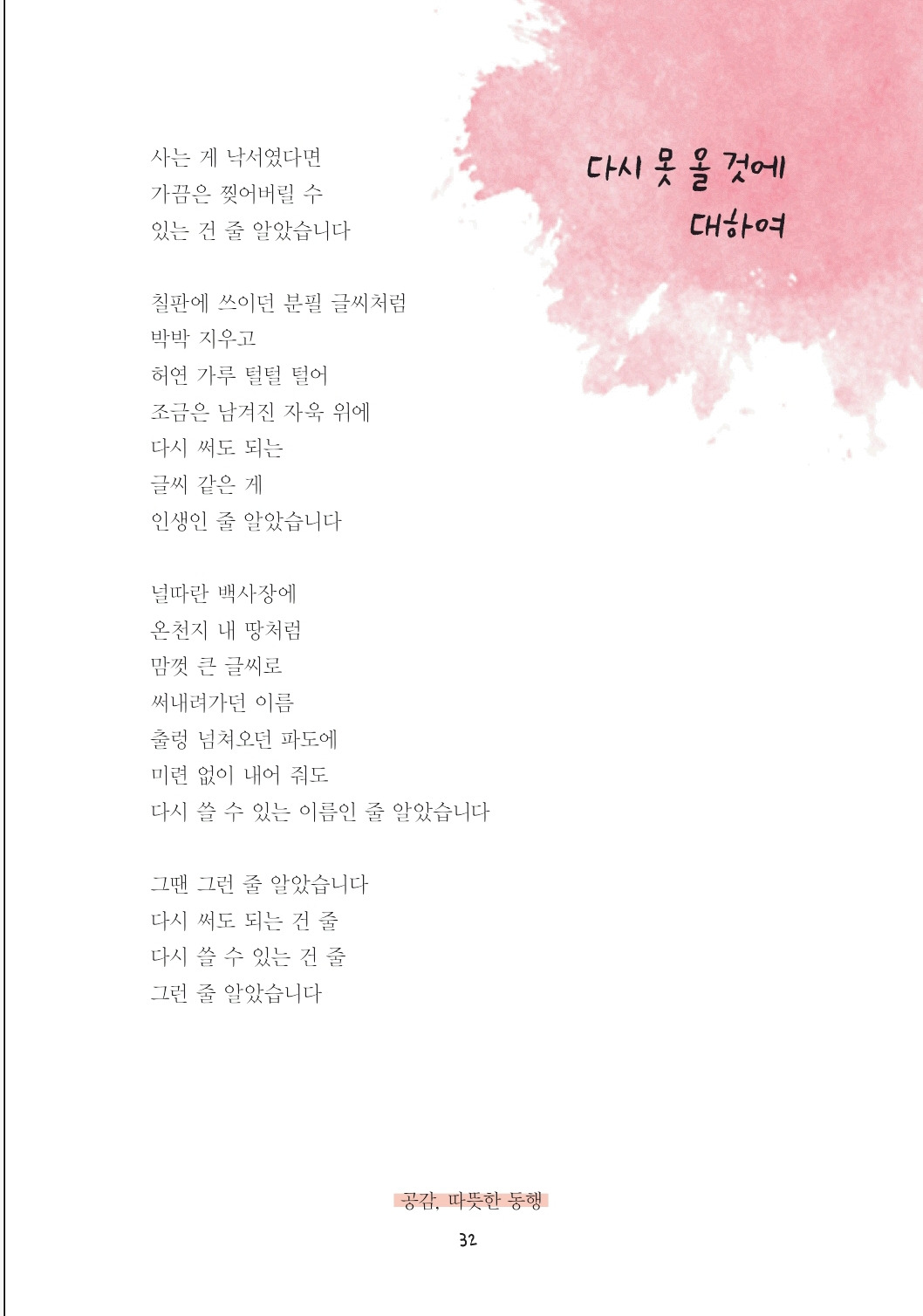 다시 못 올 것에
대하여

사는 게 낙서였다면
가끔은 찢어버릴 수
있는 건 줄 알았습니다

칠판에 쓰이던 분필 글씨처럼
박박 지우고
허연 가루 털털 털어
조금은 남겨진 자욱 위에
다시 써도 되는
글씨 같은 게
인생인 줄 알았습니다

널따란 백사장에
온천지 내 땅처럼
맘껏 큰 글씨로
써내려가던 이름
출렁 넘쳐오던 파도에
미련 없이 내어 줘도
다시 쓸 수 있는 이름인 줄 알았습니다

그땐 그런 줄 알았습니다
다시 써도 되는 건 줄
다시 쓸 수 있는 건 줄
그런 줄 알았습니다

공감, 따뜻한 동행

32